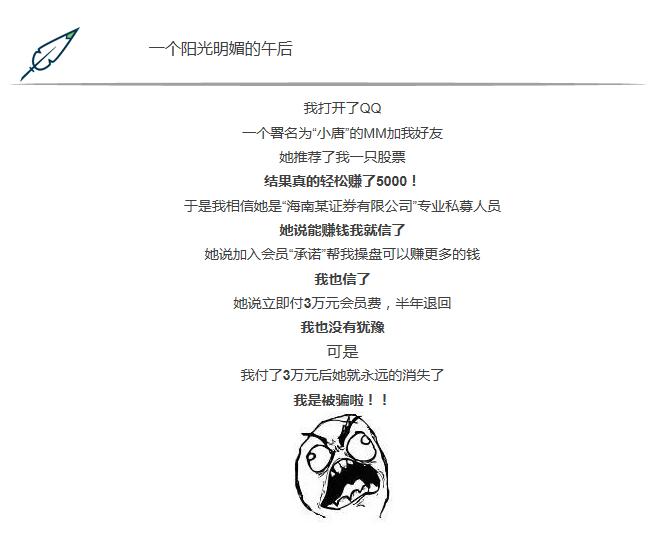 一个阳光明媚的午后

我打开了QQ

一个署名为“小唐”的MM加我好友

她推荐了我一只股票

结果真的轻松赚了5000！

于是我相信她是“海南某证券有限公司”专业私募人员

她说能赚钱我就信了

她说加入会员“承诺”帮我操盘可以赚更多的钱

我也信了

她说立即付3万元会员费，半年退回

我也没有犹豫

可是

我付了3万元后她就永远的消失了

我是被骗啦！！